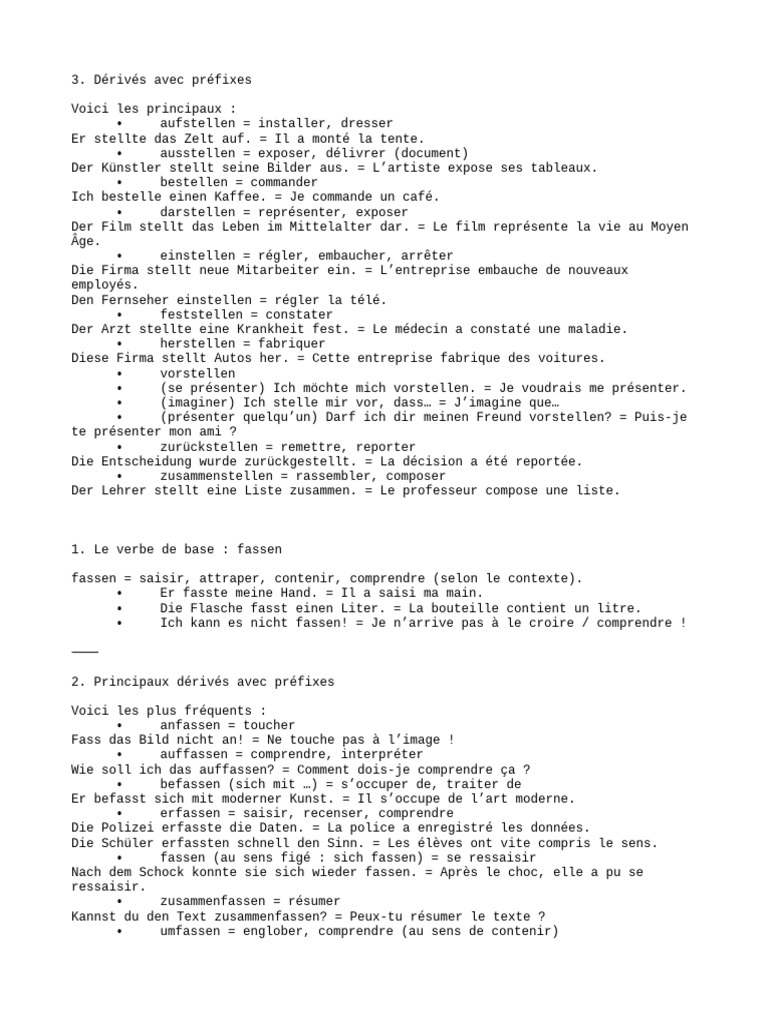 3. Dérivés avec préfixes

Voici les principaux :
• aufstellen = installer, dresser
Er stellte das Zelt auf. = Il a monté la tente.
• ausstellen = exposer, délivrer (document)
Der Künstler stellt seine Bilder aus. = L'artiste expose ses tableaux.
• bestellen = commander
Ich bestelle einen Kaffee. = Je commande un café.
• darstellen = représenter, exposer
Der Film stellt das Leben im Mittelalter dar. = Le film représente la vie au Moyen Âge.
• einstellen = régler, embaucher, arrêter
Die Firma stellt neue Mitarbeiter ein. = L'entreprise embauche de nouveaux employés.
Den Fernseher einstellen = régler la télé.
• feststellen = constater
Der Arzt stellte eine Krankheit fest. = Le médecin a constaté une maladie.
• herstellen = fabriquer
Diese Firma stellt Autos her. = Cette entreprise fabrique des voitures.
• vorstellen
• (se présenter) Ich möchte mich vorstellen. = Je voudrais me présenter.
• (imaginer) Ich stelle mir vor, dass… = J'imagine que…
• (présenter quelqu'un) Darf ich dir meinen Freund vorstellen? = Puis-je te présenter mon ami ?
• zurückstellen = remettre, reporter
Die Entscheidung wurde zurückgestellt. = La décision a été reportée.
• zusammenstellen = rassembler, composer
Der Lehrer stellt eine Liste zusammen. = Le professeur compose une liste.

1. Le verbe de base : fassen

fassen = saisir, attraper, contenir, comprendre (selon le contexte).
• Er fasste meine Hand. = Il a saisi ma main.
• Die Flasche fasst einen Liter. = La bouteille contient un litre.
• Ich kann es nicht fassen! = Je n'arrive pas à le croire / comprendre !

———

2. Principaux dérivés avec préfixes

Voici les plus fréquents :
• anfassen = toucher
Fass das Bild nicht an! = Ne touche pas à l'image !
• auffassen = comprendre, interpréter
Wie soll ich das auffassen? = Comment dois-je comprendre ça ?
• befassen (sich mit …) = s'occuper de, traiter de
Er befasst sich mit moderner Kunst. = Il s'occupe de l'art moderne.
• erfassen = saisir, recenser, comprendre
Die Polizei erfasste die Daten. = La police a enregistré les données.
Die Schüler erfassten schnell den Sinn. = Les élèves ont vite compris le sens.
• fassen (au sens figé : sich fassen) = se ressaisir
Nach dem Schock konnte sie sich wieder fassen. = Après le choc, elle a pu se ressaisir.
• zusammenfassen = résumer
Kannst du den Text zusammenfassen? = Peux-tu résumer le texte ?
• umfassen = englober, comprendre (au sens de contenir)